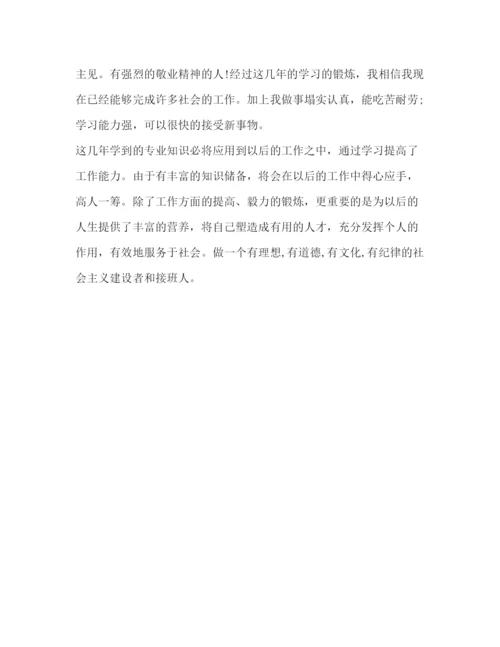 主见。有强烈的敬业精神的人!经过这几年的学习的锻炼，我相信我现在已经能够完成许多社会的工作。加上我做事塌实认真，能吃苦耐劳;学习能力强，可以很快的接受新事物。

这几年学到的专业知识必将应用到以后的工作之中，通过学习提高了工作能力。由于有丰富的知识储备，将会在以后的工作中得心应手，高人一筹。除了工作方面的提高、毅力的锻炼，更重要的是为以后的人生提供了丰富的营养，将自己塑造成有用的人才，充分发挥个人的作用，有效地服务于社会。做一个有理想,有道德,有文化,有纪律的社会主义建设者和接班人。